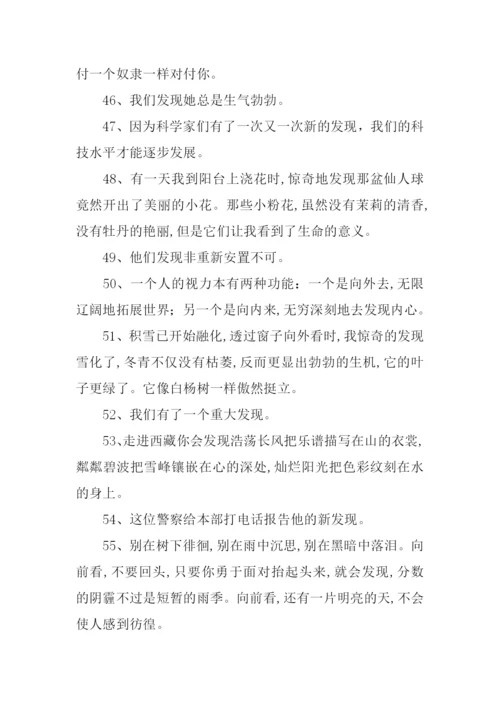 付一个奴隶一样对付你。

46、我们发现她总是生气勃勃。

47、因为科学家们有了一次又一次新的发现，我们的科技水平才能逐步发展。

48、有一天我到阳台上浇花时，惊奇地发现那盆仙人球竟然开出了美丽的小花。那些小粉花，虽然没有茉莉的清香，没有牡丹的艳丽，但是它们让我看到了生命的意义。

49、他们发现非重新安置不可。

50、一个人的视力本有两种功能：一个是向外去，无限辽阔地拓展世界；另一个是向内来，无穷深刻地去发现内心。

51、积雪已开始融化，透过窗子向外看时，我惊奇的发现雪化了，冬青不仅没有枯萎，反而更显出勃勃的生机，它的叶子更绿了。它像白杨树一样傲然挺立。

52、我们有了一个重大发现。

53、走进西藏你会发现浩荡长风把乐谱描写在山的衣裳，粼粼碧波把雪峰镶嵌在心的深处，灿烂阳光把色彩纹刻在水的身上。

54、这位警察给本部打电话报告他的新发现。

55、别在树下徘徊，别在雨中沉思，别在黑暗中落泪。向前看，不要回头，只要你勇于面对抬起头来，就会发现，分数的阴霾不过是短暂的雨季。向前看，还有一片明亮的天，不会使人感到彷徨。